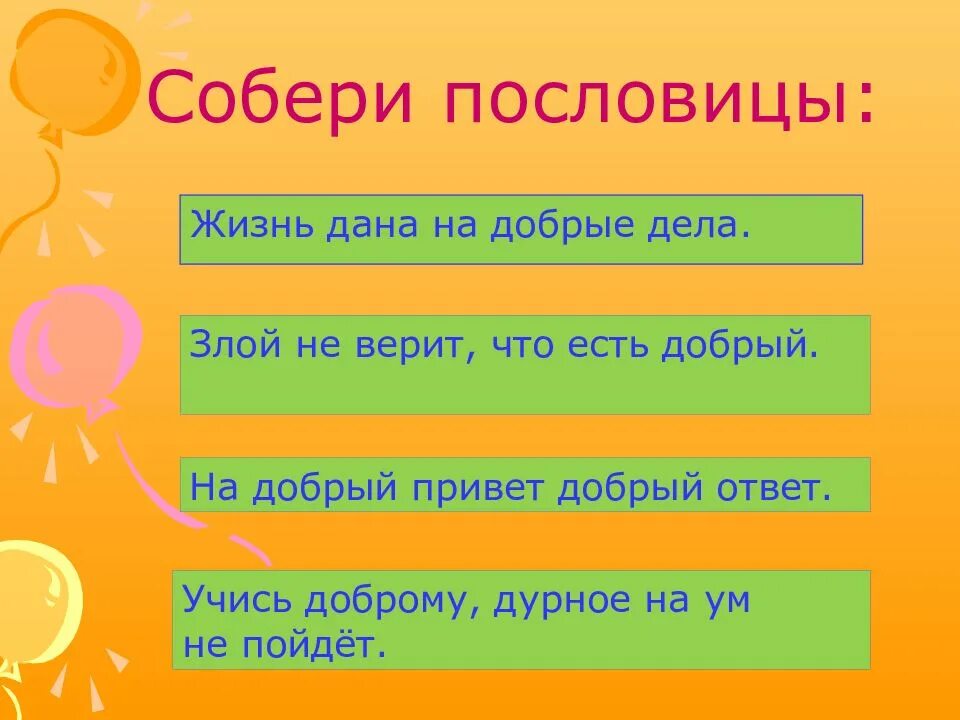 Собери пословицы:

Жизнь дана на добрые дела.

Злой не верит, что есть добрый.

На добрый привет добрый ответ.

Учись доброму, дурное на ум не пойдёт.